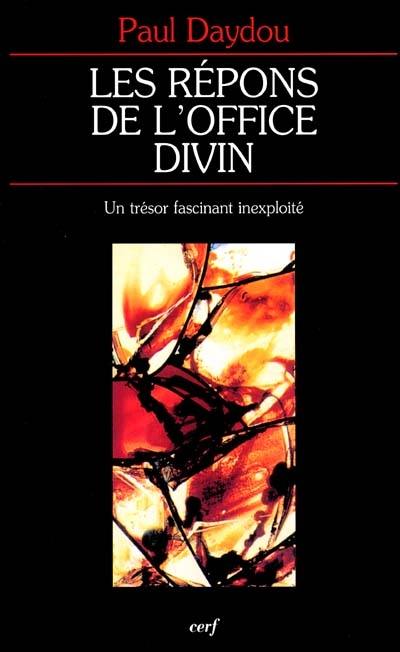 Paul Daydou

LES RÉPONS DE L'OFFICE DIVIN

Un trésor fascinant inexploité

cerf